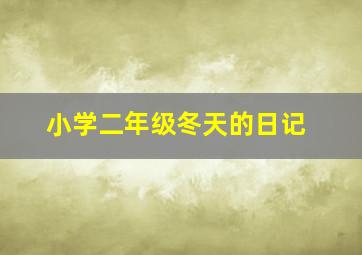 小学二年级冬天的日记